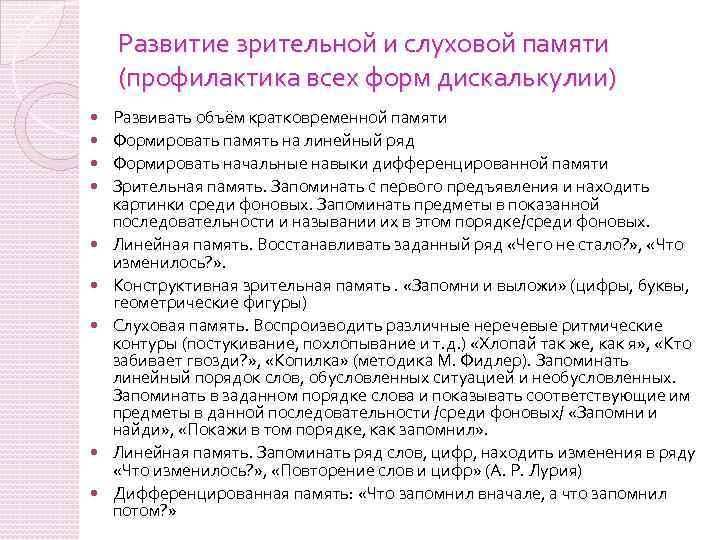 Развитие зрительной и слуховой памяти (профилактика всех форм дискалькулии)

- Развивать объём кратковременной памяти
- Формировать память на линейный ряд
- Формировать начальные навыки дифференцированной памяти
- Зрительная память. Запоминать с первого предъявления и находить картинки среди фоновых. Запоминать предметы в показанной последовательности и назывании их в этом порядке/среди фоновых.
- Линейная память. Восстанавливать заданный ряд «Чего не стало?», «Что изменилось?».
- Конструктивная зрительная память . «Запомни и выложи» (цифры, буквы, геометрические фигуры)
- Слуховая память. Воспроизводить различные неречевые ритмические контуры (постукивание, похлопывание и т.д.) «Хлопай так же, как я», «Кто забивает гвозди?», «Копилка» (методика М. Фидлер). Запоминать линейный порядок слов, обусловленных ситуацией и необусловленных. Запоминать в заданном порядке слова и показывать соответствующие им предметы в данной последовательности /среди фоновых/ «Запомни и найди», «Покажи в том порядке, как запомнил».
- Линейная память. Запоминать ряд слов, цифр, находить изменения в ряду «Что изменилось?», «Повторение слов и цифр» (А. Р. Лурия)
- Дифференцированная память: «Что запомнил вначале, а что запомнил потом?»